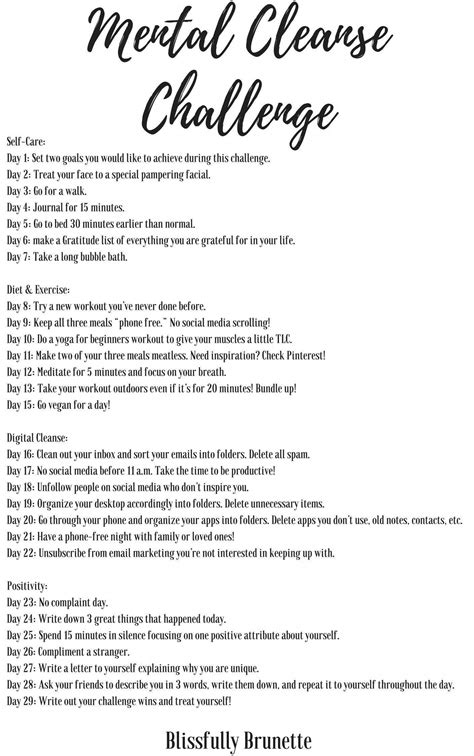 Mental Cleanse Challenge

Self-Care:
Day 1: Set two goals you would like to achieve during this challenge.
Day 2: Treat your face to a special pampering facial.
Day 3: Go for a walk.
Day 4: Journal for 15 minutes.
Day 5: Go to bed 30 minutes earlier than normal.
Day 6: make a Gratitude list of everything you are grateful for in your life.
Day 7: Take a long bubble bath.

Diet & Exercise:
Day 8: Try a new workout you've never done before.
Day 9: Keep all three meals "phone free." No social media scrolling!
Day 10: Do a yoga for beginners workout to give your muscles a little TLC.
Day 11: Make two of your three meals meatless. Need inspiration? Check Pinterest!
Day 12: Meditate for 5 minutes and focus on your breath.
Day 13: Take your workout outdoors even if it's for 20 minutes! Bundle up!
Day 15: Go vegan for a day!

Digital Cleanse:
Day 16: Clean out your inbox and sort your emails into folders. Delete all spam.
Day 17: No social media before 11 a.m. Take the time to be productive!
Day 18: Unfollow people on social media who don't inspire you.
Day 19: Organize your desktop accordingly into folders. Delete unnecessary items.
Day 20: Go through your phone and organize your apps into folders. Delete apps you don't use, old notes, contacts, etc.
Day 21: Have a phone-free night with family or loved ones!
Day 22: Unsubscribe from email marketing you're not interested in keeping up with.

Positivity:
Day 23: No complaint day.
Day 24: Write down 3 great things that happened today.
Day 25: Spend 15 minutes in silence focusing on one positive attribute about yourself.
Day 26: Compliment a stranger.
Day 27: Write a letter to yourself explaining why you are unique.
Day 28: Ask your friends to describe you in 3 words, write them down, and repeat it to yourself throughout the day.
Day 29: Write out your challenge wins and treat yourself!

Blissfully Brunette